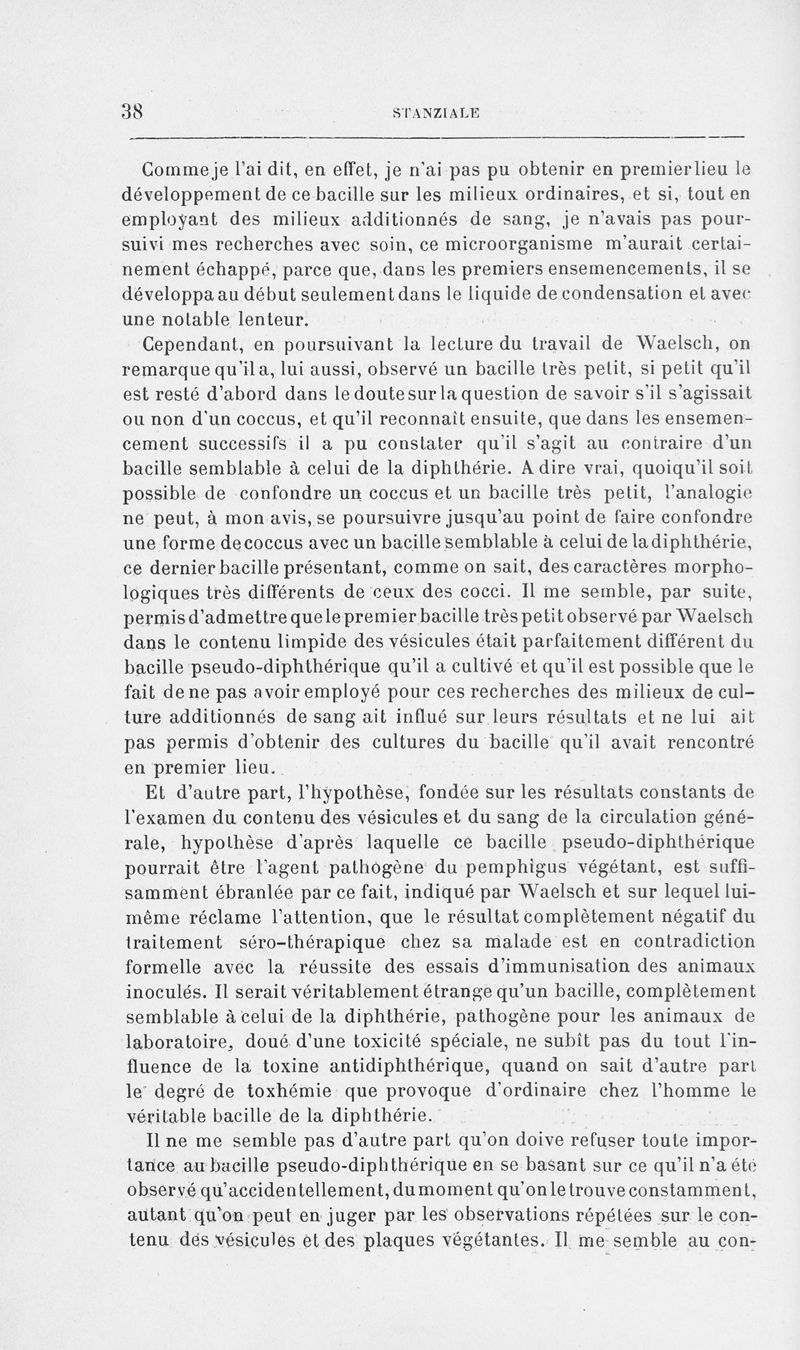 38 STANZIALE

Comme je l'ai dit, en effet, je n'ai pas pu obtenir en premier lieu le développement de ce bacille sur les milieux ordinaires, et si, tout en employant des milieux additionnés de sang, je n'avais pas poursuivi mes recherches avec soin, ce microorganisme m'aurait certainement échappé, parce que, dans les premiers ensemencements, il se développa au début seulement dans le liquide de condensation et avec une notable lenteur.

Cependant, en poursuivant la lecture du travail de Waelsch, on remarque qu'il a, lui aussi, observé un bacille très petit, si petit qu'il est resté d'abord dans le doute sur la question de savoir s'il s'agissait ou non d'un coccus, et qu'il reconnaît ensuite, que dans les ensemencement successifs il a pu constater qu'il s'agit au contraire d'un bacille semblable à celui de la diphthérie. A dire vrai, quoiqu'il soit possible de confondre un coccus et un bacille très petit, l'analogie ne peut, à mon avis, se poursuivre jusqu'au point de faire confondre une forme de coccus avec un bacille semblable à celui de la diphthérie, ce dernier bacille présentant, comme on sait, des caractères morphologiques très différents de ceux des cocci. Il me semble, par suite, permis d'admettre que le premier bacille très petit observé par Waelsch dans le contenu limpide des vésicules était parfaitement différent du bacille pseudo-diphthérique qu'il a cultivé et qu'il est possible que le fait de ne pas avoir employé pour ces recherches des milieux de culture additionnés de sang ait influé sur leurs résultats et ne lui ait pas permis d'obtenir des cultures du bacille qu'il avait rencontré en premier lieu.

Et d'autre part, l'hypothèse, fondée sur les résultats constants de l'examen du contenu des vésicules et du sang de la circulation générale, hypothèse d'après laquelle ce bacille pseudo-diphthérique pourrait être l'agent pathogène du pemphigus végétant, est suffisamment ébranlée par ce fait, indiqué par Waelsch et sur lequel lui-même réclame l'attention, que le résultat complètement négatif du traitement séro-thérapique chez sa malade est en contradiction formelle avec la réussite des essais d'immunisation des animaux inoculés. Il serait véritablement étrange qu'un bacille, complètement semblable à celui de la diphthérie, pathogène pour les animaux de laboratoire, doué d'une toxicité spéciale, ne subît pas du tout l'influence de la toxine antidiphthérique, quand on sait d'autre part le degré de toxhémie que provoque d'ordinaire chez l'homme le véritable bacille de la diphthérie.

Il ne me semble pas d'autre part qu'on doive refuser toute importance au bacille pseudo-diphthérique en se basant sur ce qu'il n'a été observé qu'accidentellement, du moment qu'on le trouve constamment, autant qu'on peut en juger par les observations répétées sur le contenu des vésicules et des plaques végétantes. Il me semble au con-